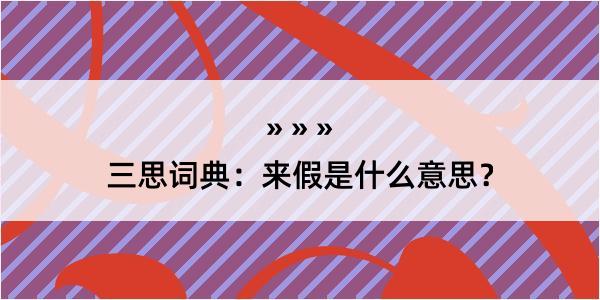 » » »

三思词典：来假是什么意思？